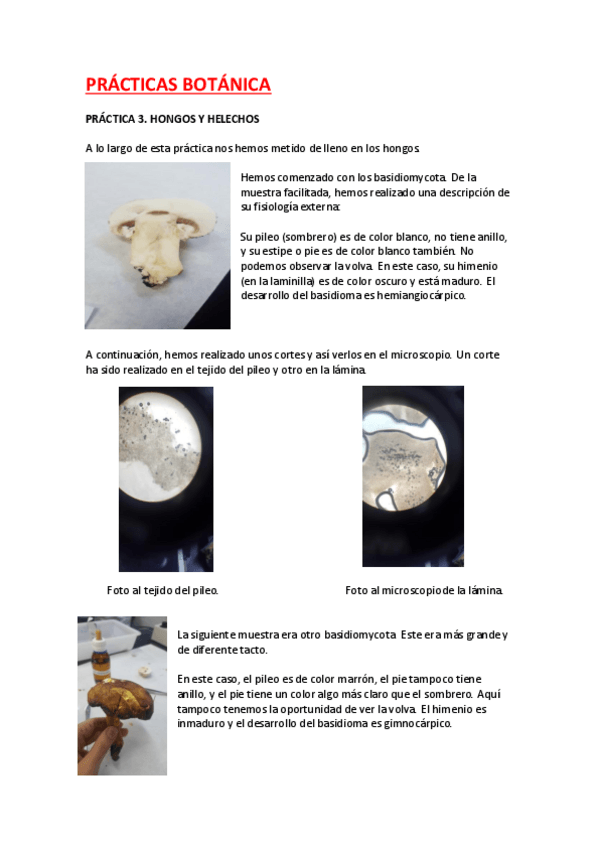 PRÁCTICAS BOTÁNICA

PRÁCTICA 3. HONGOS Y HELECHOS

A lo largo de esta práctica nos hemos metido de lleno en los hongos.

Hemos comenzado con los basidiomycota. De la muestra facilitada, hemos realizado una descripción de su fisiología externa:

Su pileo (sombrero) es de color blanco, no tiene anillo, y su estipe o pie es de color blanco también. No podemos observar la volva. En este caso, su himenio (en la laminilla) es de color oscuro y está maduro. El desarrollo del basidioma es hemiangiocárpico.

A continuación, hemos realizado unos cortes y así verlos en el microscopio. Un corte ha sido realizado en el tejido del pileo y otro en la lámina.

Foto al tejido del pileo.

Foto al microscopio de la lámina.

La siguiente muestra era otro basidiomycota. Este era más grande y de diferente tacto.

En este caso, el pileo es de color marrón, el pie tampoco tiene anillo, y el pie tiene un color algo más claro que el sombrero. Aquí tampoco tenemos la oportunidad de ver la volva. El himenio es inmaduro y el desarrollo del basidioma es gimnocárpico.